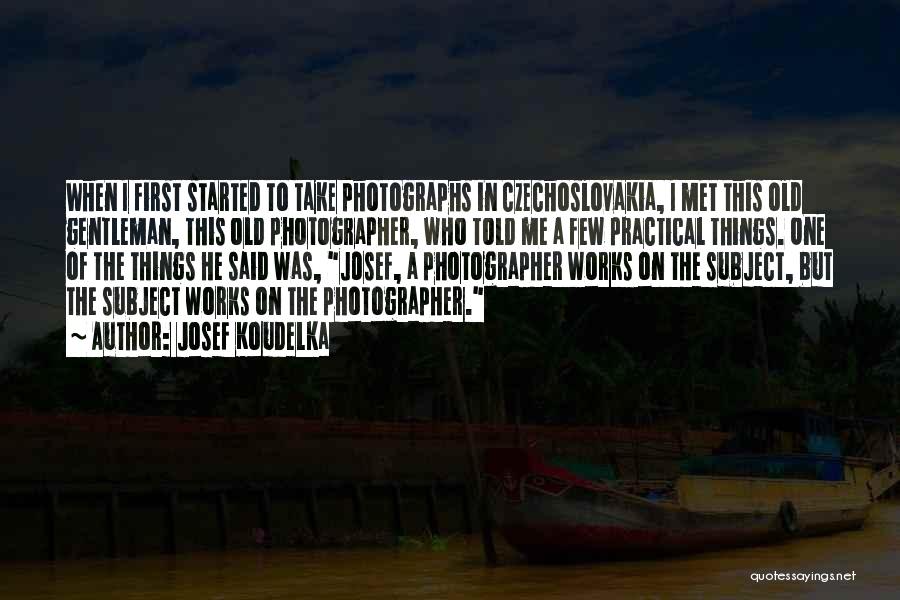 WHEN I FIRST STARTED TO TAKE PHOTOGRAPHS IN CZECHOSLOVAKIA, I MET THIS OLD GENTLEMAN, THIS OLD PHOTOGRAPHER, WHO TOLD ME A FEW PRACTICAL THINGS. ONE OF THE THINGS HE SAID WAS, "JOSEF, A PHOTOGRAPHER WORKS ON THE SUBJECT, BUT THE SUBJECT WORKS ON THE PHOTOGRAPHER."

~ AUTHOR: JOSEF KOUDELKA

quotessayings.net